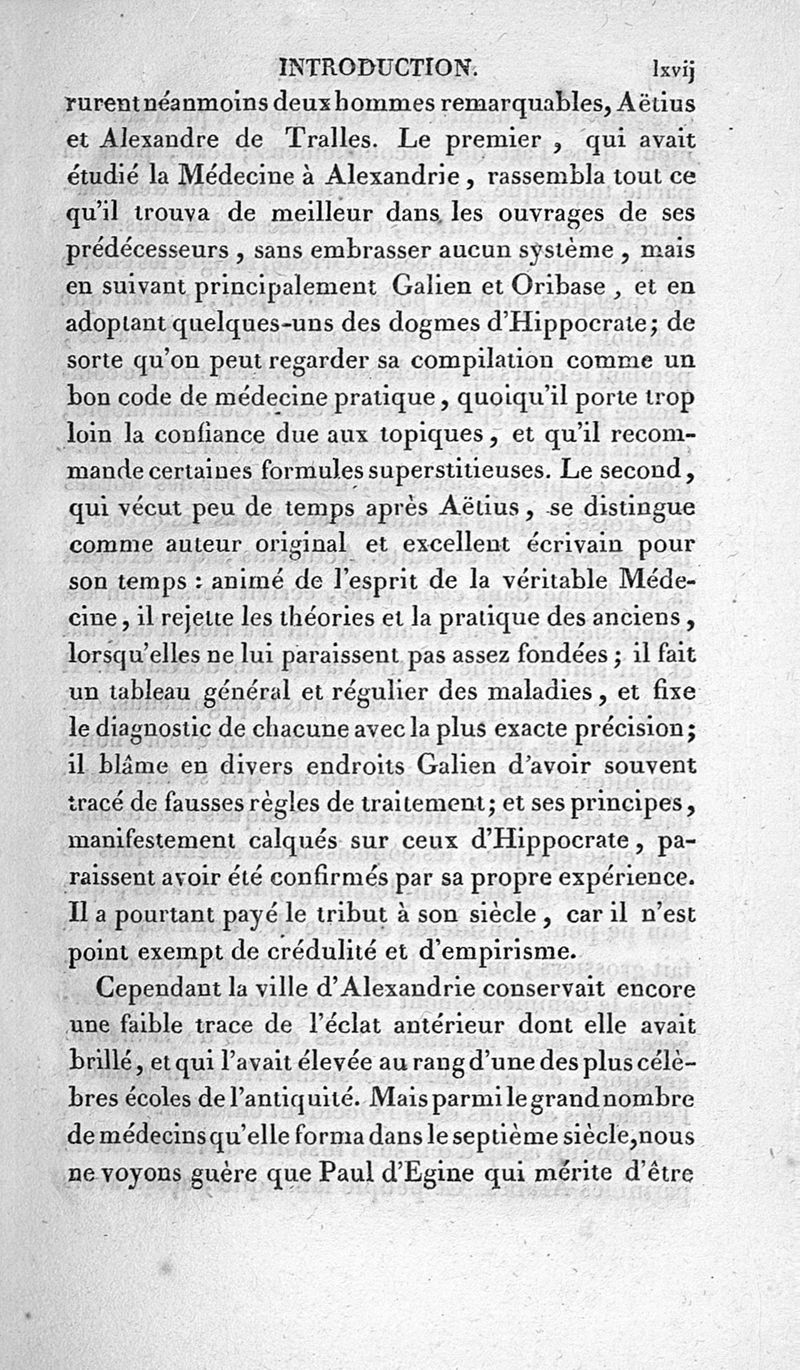 INTRODUCTION. lxvij

rurent néanmoins deux hommes remarquables, Aëtius et Alexandre de Tralles. Le premier, qui avait étudié la Médecine à Alexandrie, rassembla tout ce qu'il trouva de meilleur dans les ouvrages de ses prédécesseurs, sans embrasser aucun système, mais en suivant principalement Galien et Oribase, et en adoptant quelques-uns des dogmes d'Hippocrate; de sorte qu'on peut regarder sa compilation comme un bon code de médecine pratique, quoiqu'il porte trop loin la confiance due aux topiques, et qu'il recommande certaines formules superstitieuses. Le second, qui vécut peu de temps après Aëtius, se distingue comme auteur original et excellent écrivain pour son temps : animé de l'esprit de la véritable Médecine, il rejette les théories et la pratique des anciens, lorsqu'elles ne lui paraissent pas assez fondées; il fait un tableau général et régulier des maladies, et fixe le diagnostic de chacune avec la plus exacte précision; il blâme en divers endroits Galien d'avoir souvent tracé de fausses règles de traitement; et ses principes, manifestement calqués sur ceux d'Hippocrate, paraissent avoir été confirmés par sa propre expérience. Il a pourtant payé le tribut à son siècle, car il n'est point exempt de crédulité et d'empirisme.

Cependant la ville d'Alexandrie conservait encore une faible trace de l'éclat antérieur dont elle avait brillé, et qui l'avait élevée au rang d'une des plus célèbres écoles de l'antiquité. Mais parmi le grand nombre de médecins qu'elle forma dans le septième siècle, nous ne voyons guère que Paul d'Egine qui mérite d'être